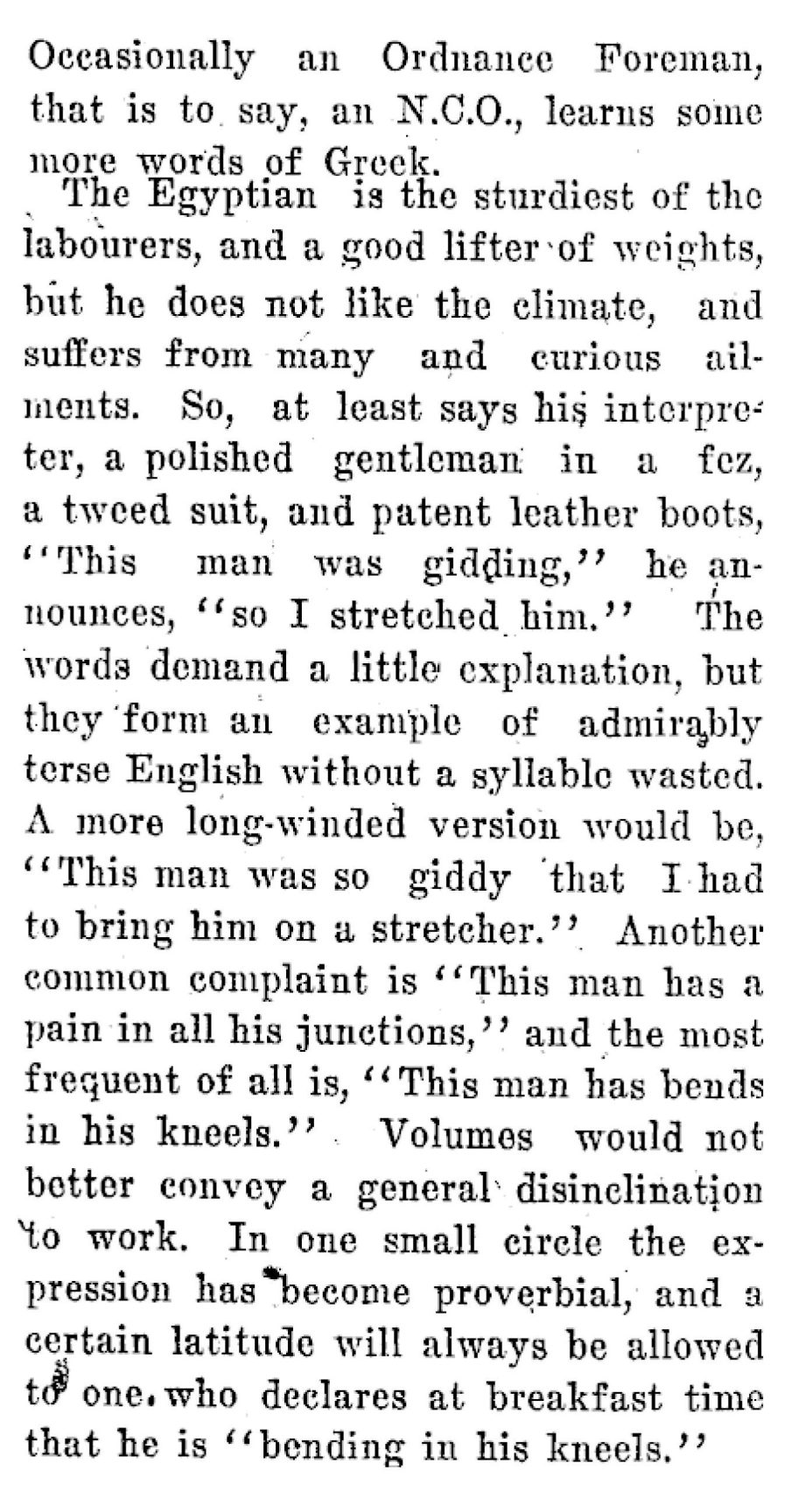 Occasionally an Ordnance Foreman, that is to say, an N.C.O., learns some more words of Greek.

The Egyptian is the sturdiest of the labourers, and a good lifter of weights, but he does not like the climate, and suffers from many and curious ailments. So, at least says his interpreter, a polished gentleman in a fez, a tweed suit, and patent leather boots, "This man was gidding," he announces, "so I stretched him." The words demand a little explanation, but they form an example of admirably terse English without a syllable wasted. A more long-winded version would be, "This man was so giddy that I had to bring him on a stretcher." Another common complaint is "This man has a pain in all his junctions," and the most frequent of all is, "This man has bends in his kneels." Volumes would not better convey a general disinclination to work. In one small circle the expression has become proverbial, and a certain latitude will always be allowed to one who declares at breakfast time that he is "bending in his kneels."